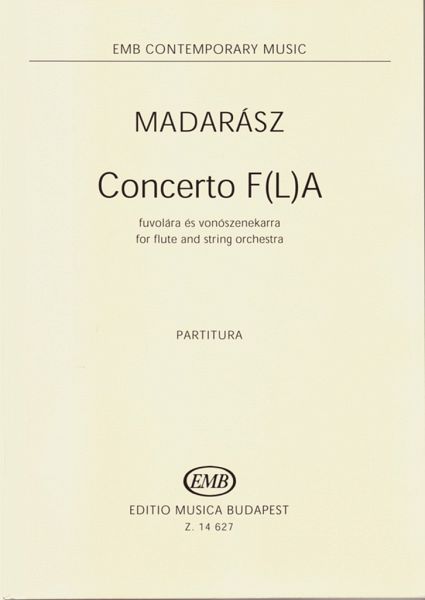 EMB CONTEMPORARY MUSIC

MADARÁSZ

Concerto F(L)A

fuvolára és vonószenekarra
for flute and string orchestra

PARTITURA

EMB

EDITIO MUSICA BUDAPEST
Z. 14 627